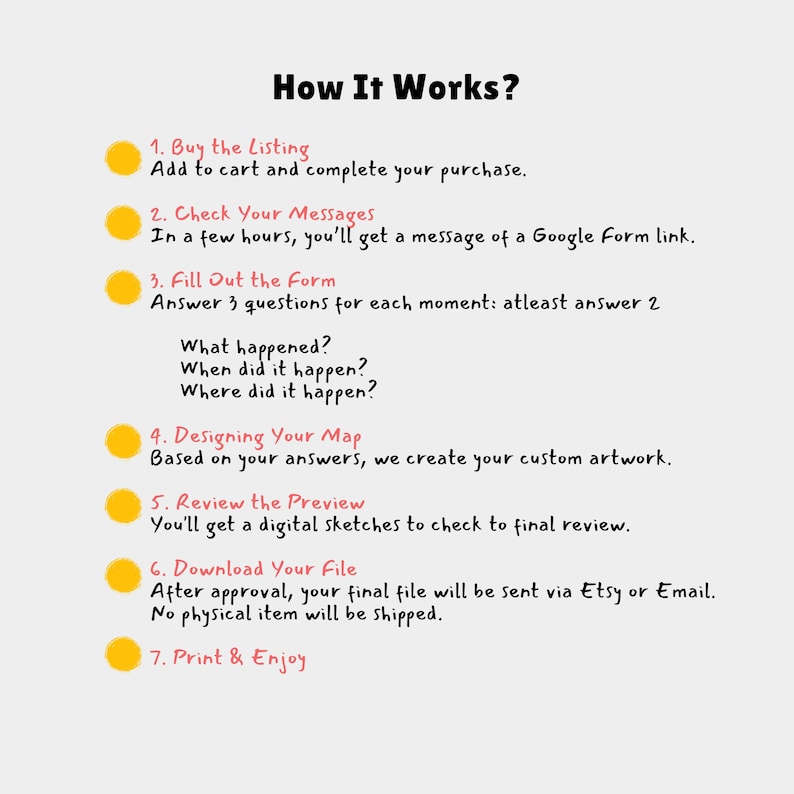 How It Works?

1. Buy the Listing
Add to cart and complete your purchase.

2. Check Your Messages
In a few hours, you'll get a message of a Google Form link.

3. Fill Out the Form
Answer 3 questions for each moment: atleast answer 2

What happened?
When did it happen?
Where did it happen?

4. Designing Your Map
Based on your answers, we create your custom artwork.

5. Review the Preview
You'll get a digital sketches to check to final review.

6. Download Your File
After approval, your final file will be sent via Etsy or Email.
No physical item will be shipped.

7. Print & Enjoy